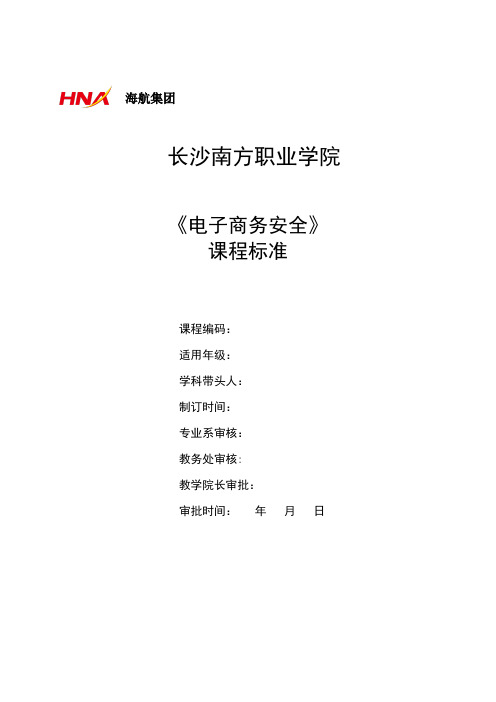 HNA 海航集团

长沙南方职业学院

《电子商务安全》
课程标准

课程编码：

适用年级：

学科带头人：

制订时间：

专业系审核：

教务处审核：

教学院长审批：

审批时间： 年 月 日